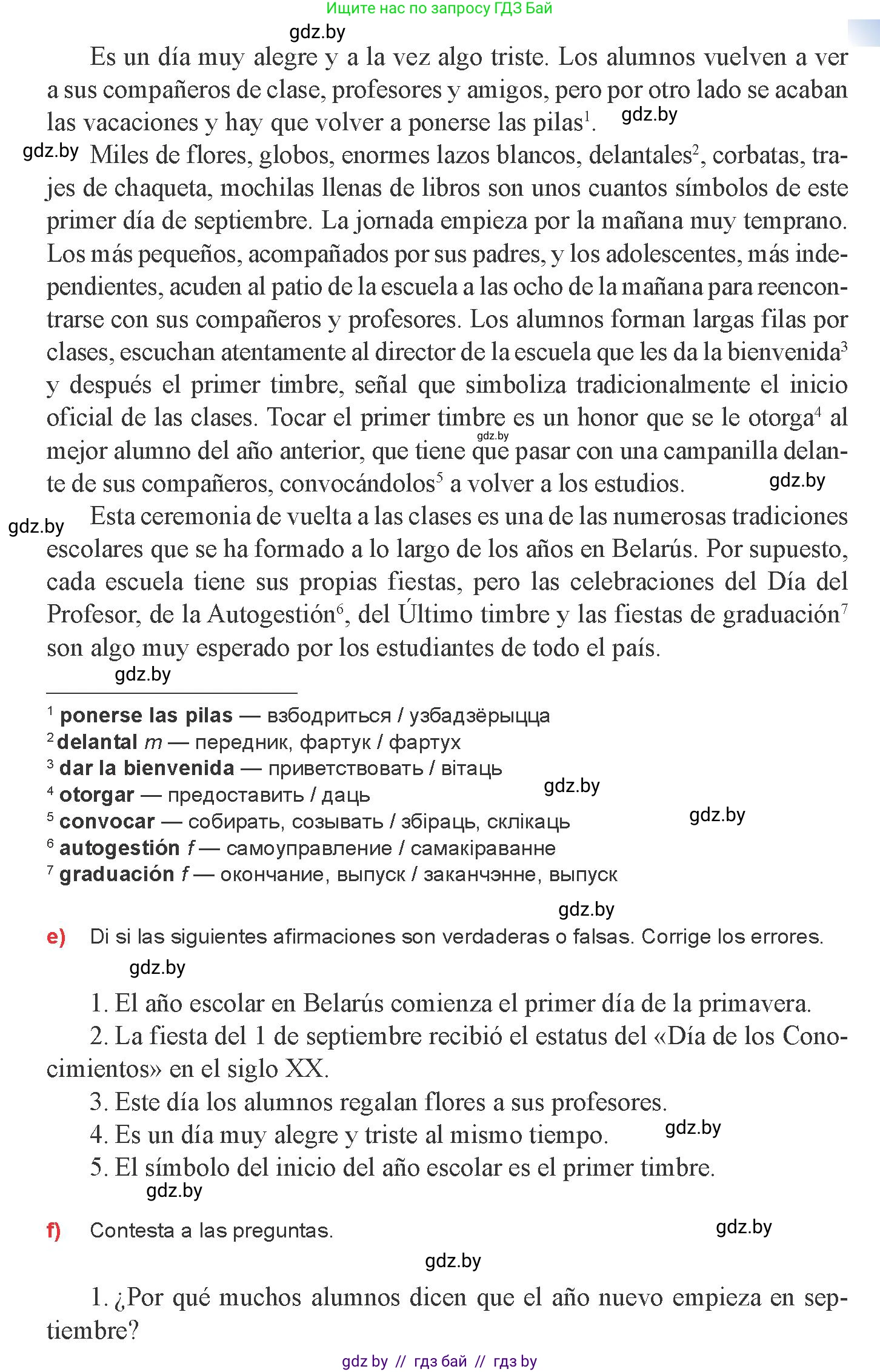 Ищите нас по запросу ГДЗ Бай

gdz.by

Es un día muy alegre y a la vez algo triste. Los alumnos vuelven a ver a sus compañeros de clase, profesores y amigos, pero por otro lado se acaban las vacaciones y hay que volver a ponerse las pilas$^1$. gdz.by

gdz.by Miles de flores, globos, enormes lazos blancos, delantales$^2$, corbatas, trajes de chaqueta, mochilas llenas de libros son unos cuantos símbolos de este primer día de septiembre. La jornada empieza por la mañana muy temprano. Los más pequeños, acompañados por sus padres, y los adolescentes, más independientes, acuden al patio de la escuela a las ocho de la mañana para reencontrarse con sus compañeros y profesores. Los alumnos forman largas filas por clases, escuchan atentamente al director de la escuela que les da la bienvenida$^3$ y después el primer timbre, señal que simboliza tradicionalmente el inicio oficial de las clases. Tocar el primer timbre es un honor que se le otorga$^4$ al mejor alumno del año anterior, que tiene que pasar con una campanilla delante de sus compañeros, convocándolos$^5$ a volver a los estudios. gdz.by gdz.by

gdz.by Esta ceremonia de vuelta a las clases es una de las numerosas tradiciones escolares que se ha formado a lo largo de los años en Belarús. Por supuesto, cada escuela tiene sus propias fiestas, pero las celebraciones del Día del Profesor, de la Autogestión$^6$, del Último timbre y las fiestas de graduación$^7$ son algo muy esperado por los estudiantes de todo el país.

gdz.by

$^1$ ponerse las pilas — взбодриться / узбадзёрыцца
$^2$ delantal m — передник, фартук / фартух
$^3$ dar la bienvenida — приветствовать / вітаць
$^4$ otorgar — предоставить / даць gdz.by
$^5$ convocar — собирать, созывать / збіраць, склікаць gdz.by
$^6$ autogestión f — самоуправление / самакіраванне
$^7$ graduación f — окончание, выпуск / заканчэнне, выпуск

gdz.by

e) Di si las siguientes afirmaciones son verdaderas o falsas. Corrige los errores.

gdz.by

1. El año escolar en Belarús comienza el primer día de la primavera.
2. La fiesta del 1 de septiembre recibió el estatus del «Día de los Conocimientos» en el siglo XX.
3. Este día los alumnos regalan flores a sus profesores.
4. Es un día muy alegre y triste al mismo tiempo. gdz.by
5. El símbolo del inicio del año escolar es el primer timbre.

gdz.by

f) Contesta a las preguntas. gdz.by

gdz.by

1. ¿Por qué muchos alumnos dicen que el año nuevo empieza en septiembre?

gdz by // гдз бай // гдз by